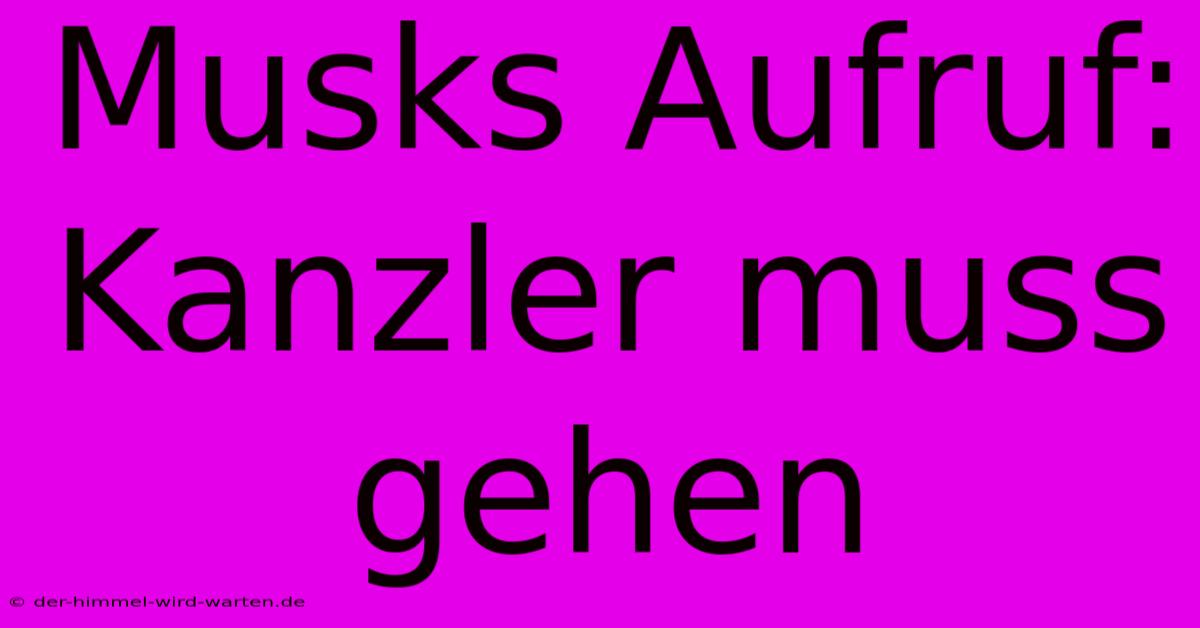 Musks Aufruf: Kanzler muss gehen

© der-himmel-wird-warten.de